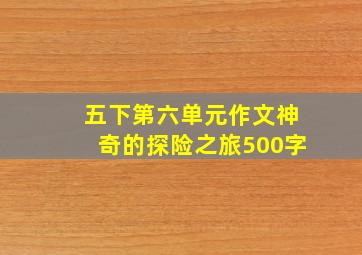 五下第六单元作文神奇的探险之旅500字